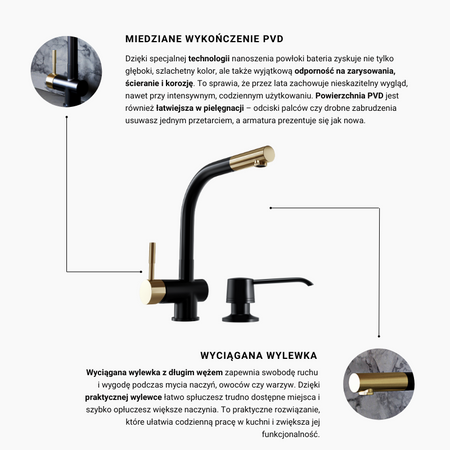 MIEDZIANE WYKOŃCZENIE PVD

Dzięki specjalnej technologii nanoszenia powłoki bateria zyskuje nie tylko głęboki, szlachetny kolor, ale także wyjątkową odporność na zarysowania, ścieranie i korozję. To sprawia, że przez lata zachowuje nieskazitelny wygląd, nawet przy intensywnym, codziennym użytkowaniu. Powierzchnia PVD jest również łatwiejsza w pielęgnacji – odciski palców czy drobne zabrudzenia usuwasz jednym przetarciem, a armatura prezentuje się jak nowa.

WYCIĄGANA WYLEWKA

Wyciągana wylewka z długim wężem zapewnia swobodę ruchu i wygodę podczas mycia naczyń, owoców czy warzyw. Dzięki praktycznej wylewce łatwo spłuczesz trudno dostępne miejsca i szybko opłuczesz większe naczynia. To praktyczne rozwiązanie, które ułatwia codzienną pracę w kuchni i zwiększa jej funkcjonalność.